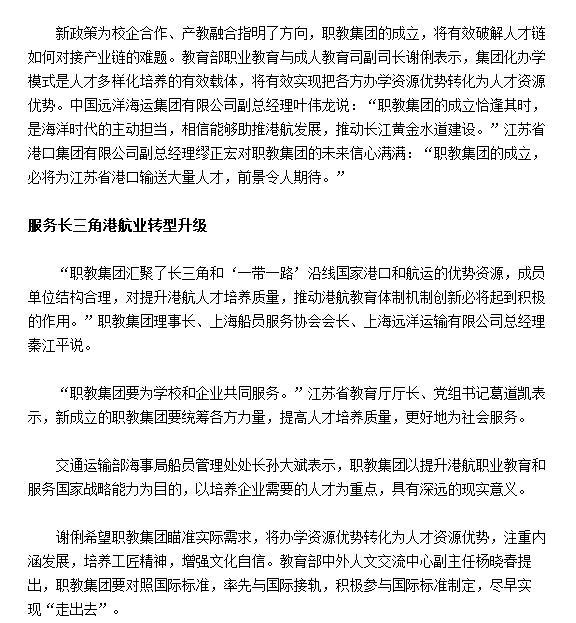 新政策为校企合作、产教融合指明了方向，职教集团的成立，将有效破解人才链如何对接产业链的难题。教育部职业教育与成人教育司副司长谢俐表示，集团化办学模式是人才多样化培养的有效载体，将有效实现把各方办学资源优势转化为人才资源优势。中国远洋海运集团有限公司副总经理叶伟龙说：“职教集团的成立恰逢其时，是海洋时代的主动担当，相信能够助推港航发展，推动长江黄金水道建设。”江苏省港口集团有限公司副总经理缪正宏对职教集团的未来信心满满：“职教集团的成立，必将为江苏省港口输送大量人才，前景令人期待。”

服务长三角港航业转型升级

“职教集团汇聚了长三角和‘一带一路’沿线国家港口和航运的优势资源，成员单位结构合理，对提升港航人才培养质量，推动港航教育体制机制创新必将起到积极的作用。”职教集团理事长、上海船员服务协会会长、上海远洋运输有限公司总经理秦江平说。

“职教集团要为学校和企业共同服务。”江苏省教育厅厅长、党组书记葛道凯表示，新成立的职教集团要统筹各方力量，提高人才培养质量，更好地为社会服务。

交通运输部海事局船员管理处处长孙大斌表示，职教集团以提升港航职业教育和服务国家战略能力为目的，以培养企业需要的人才为重点，具有深远的现实意义。

谢俐希望职教集团瞄准实际需求，将办学资源优势转化为人才资源优势，注重内涵发展，培养工匠精神，增强文化自信。教育部中外人文交流中心副主任杨晓春提出，职教集团要对照国际标准，率先与国际接轨，积极参与国际标准制定，尽早实现“走出去”。